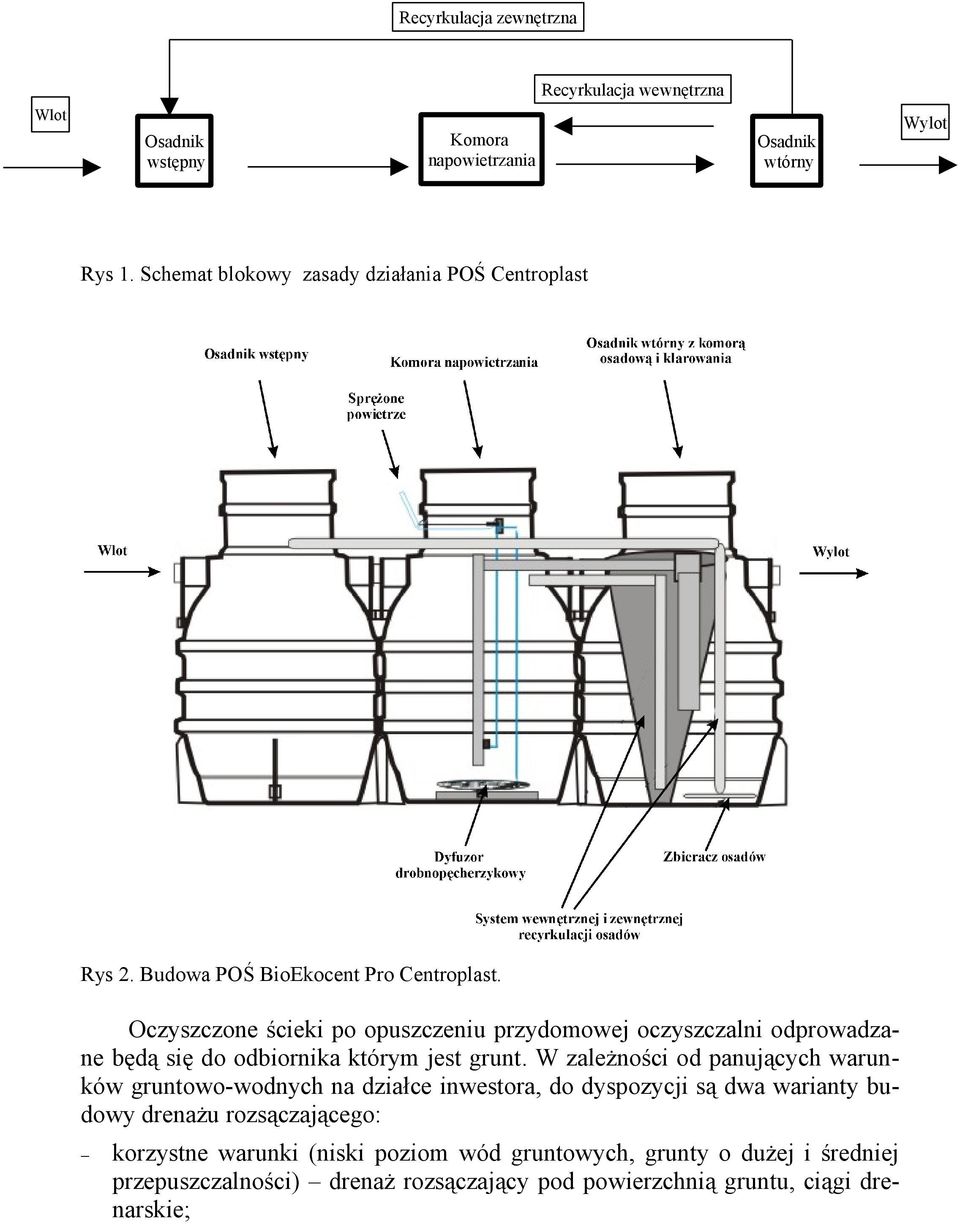 Recyrkulacja zewnętrzna

Recyrkulacja wewnętrzna

Wlot

Osadnik wstępny

Komora napowietrzania

Osadnik wtórny

Wylot

Rys 1. Schemat blokowy zasady działania POŚ Centroplast

Osadnik wstępny

Komora napowietrzania

Osadnik wtórny z komorą osadową i klarowania

Sprężone powietrze

Wlot

Wylot

Dyfuzor drobnopęcherzykowy

Zbieracz osadów

System wewnętrznej i zewnętrznej recyrkulacji osadów

Rys 2. Budowa POŚ BioEkocent Pro Centroplast.

Oczyszczone ścieki po opuszczeniu przydomowej oczyszczalni odprowadzane będą się do odbiornika którym jest grunt. W zależności od panujących warunków gruntowo-wodnych na działce inwestora, do dyspozycji są dwa warianty budowy drenażu rozsączającego:

– korzystne warunki (niski poziom wód gruntowych, grunty o dużej i średniej przepuszczalności) – drenaż rozsączający pod powierzchnią gruntu, ciągi drenarskie;